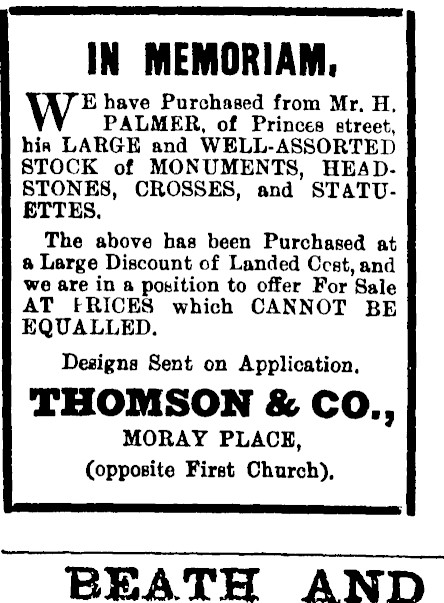 IN MEMORIAM.

WE have Purchased from Mr. H. PALMER, of Princes street, his LARGE and WELL-ASSORTED STOCK of MONUMENTS, HEADSTONES, CROSSES, and STATUETTES.

The above has been Purchased at a Large Discount of Landed Cost, and we are in a position to offer For Sale AT PRICES which CANNOT BE EQUALLED.

Designs Sent on Application.

THOMSON & CO.,
MORAY PLACE,
(opposite First Church).

BEATH AND